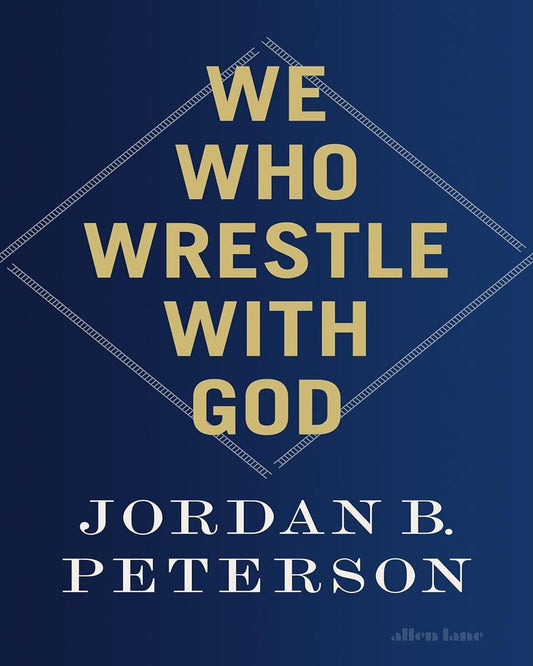 WE
WHO
WRESTLE
WITH
GOD

JORDAN B.
PETERSON

allen lane